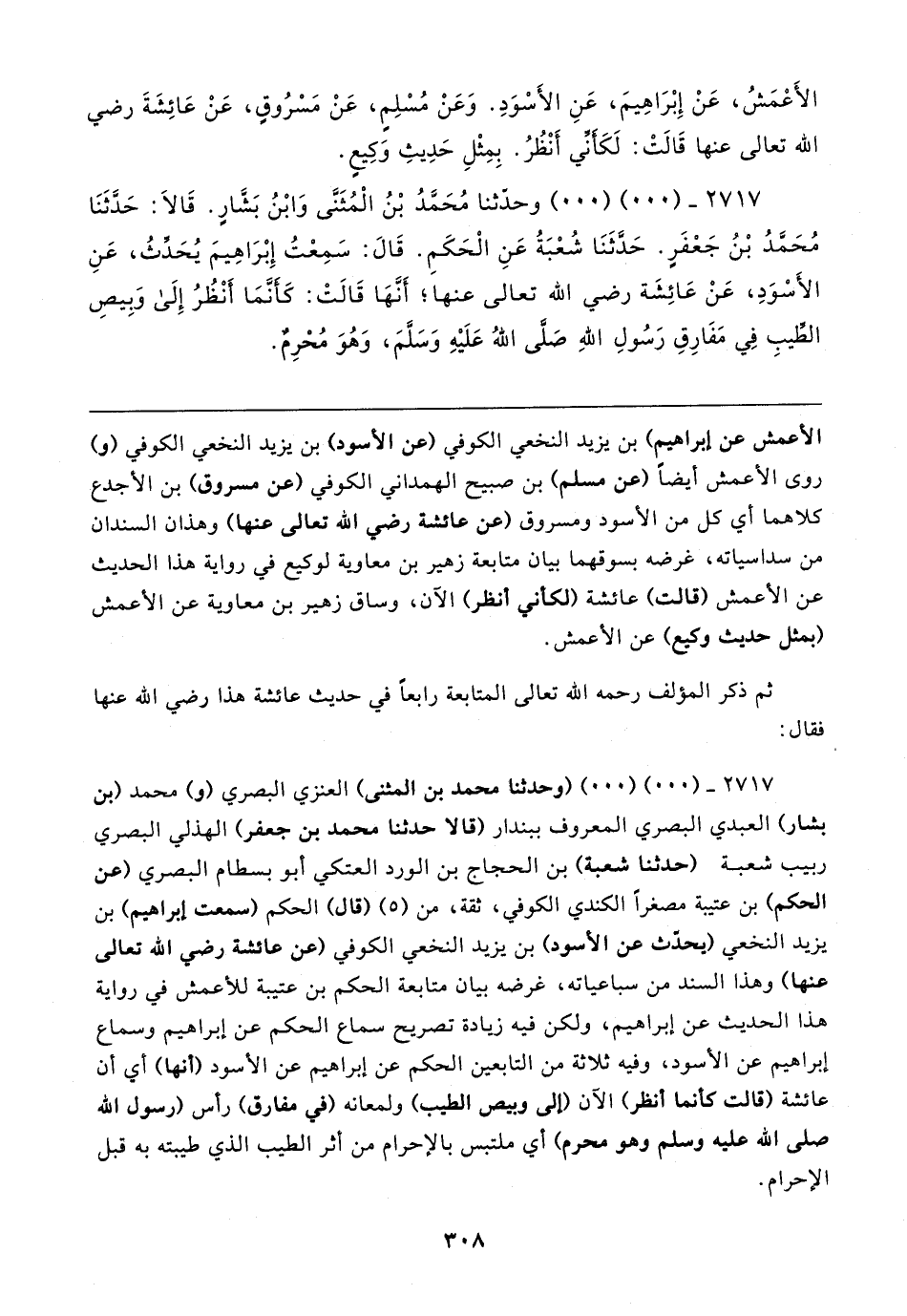 الأَعْمَشُ، عَنْ إِبْرَاهِيمَ، عَنِ الأَسْوَدِ. وَعَنْ مُسْلِمٍ، عَنْ مَسْرُوقٍ، عَنْ عَائِشَةَ رضي الله تعالى عنها قَالَتْ: لَكَأَنِّي أَنْظُرُ. بِمِثْلِ حَدِيثِ وَكِيعٍ.

٢٧١٧ ـ (٠٠٠) (٠٠٠) وحدّثنا مُحَمَّدُ بْنُ الْمُثَنَّى وَابْنُ بَشَّارٍ. قَالاَ: حَدَّثَنَا مُحَمَّدُ بْنُ جَعْفَرٍ. حَدَّثَنَا شُعْبَةُ عَنِ الْحَكَمِ. قَالَ: سَمِعْتُ إِبْرَاهِيمَ يُحَدِّثُ، عَنِ الأَسْوَدِ، عَنْ عَائِشَةَ رضي الله تعالى عنها؛ أَنَّهَا قَالَتْ: كَأَنَّمَا أَنْظُرُ إِلَى وَبِيصِ الطِّيبِ فِي مَفَارِقِ رَسُولِ اللهِ صَلَّى اللهُ عَلَيْهِ وَسَلَّمَ، وَهُوَ مُحْرِمٌ.

الأعمش عن إبراهيم) بن يزيد النخعي الكوفي (عن الأسود) بن يزيد النخعي الكوفي (و) روى الأعمش أيضاً (عن مسلم) بن صبيح الهمداني الكوفي (عن مسروق) بن الأجدع كلاهما أي كل من الأسود ومسروق (عن عائشة رضي الله تعالى عنها) وهذان السندان من سداسياته، غرضه بسوقهما بيان متابعة زهير بن معاوية لوكيع في رواية هذا الحديث عن الأعمش (قالت) عائشة (لكأني أنظر) الآن، وساق زهير بن معاوية عن الأعمش (بمثل حديث وكيع) عن الأعمش.

ثم ذكر المؤلف رحمه الله تعالى المتابعة رابعاً في حديث عائشة هذا رضي الله عنها فقال:

٢٧١٧ ـ (٠٠٠) (٠٠٠) (وحدثنا محمد بن المثنى) العنزي البصري (و) محمد (بن بشار) العبدي البصري المعروف ببندار (قالا حدثنا محمد بن جعفر) الهذلي البصري ربيب شعبة (حدثنا شعبة) بن الحجاج بن الورد العتكي أبو بسطام البصري (عن الحكم) بن عتيبة مصغراً الكندي الكوفي، ثقة، من (٥) (قال) الحكم (سمعت إبراهيم) بن يزيد النخعي (يحدّث عن الأسود) بن يزيد النخعي الكوفي (عن عائشة رضي الله تعالى عنها) وهذا السند من سباعياته، غرضه بيان متابعة الحكم بن عتيبة للأعمش في رواية هذا الحديث عن إبراهيم، ولكن فيه زيادة تصريح سماع الحكم عن إبراهيم وسماع إبراهيم عن الأسود، وفيه ثلاثة من التابعين الحكم عن إبراهيم عن الأسود (أنها) أي أن عائشة (قالت كأنما أنظر) الآن (إلى وبيص الطيب) ولمعانه (في مفارق) رأس (رسول الله صلى الله عليه وسلم وهو محرم) أي ملتبس بالإحرام من أثر الطيب الذي طيبته به قبل الإحرام.

٣٠٨